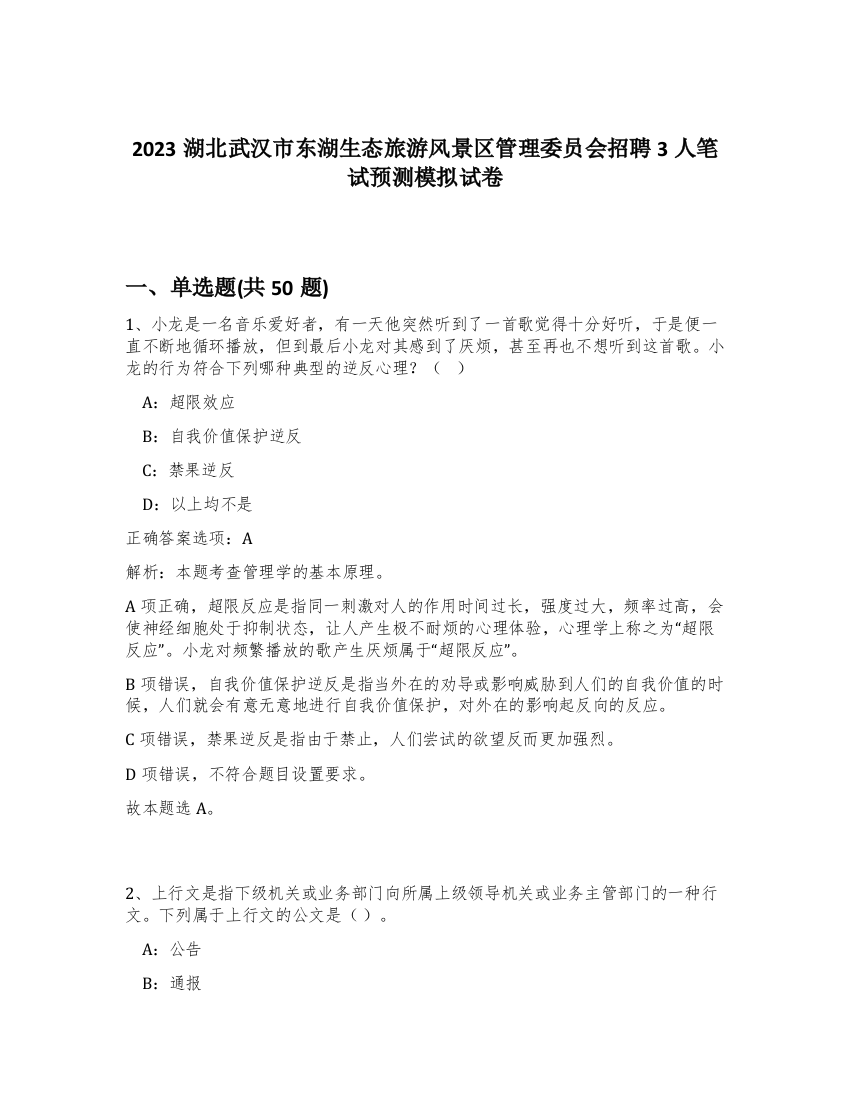 2023 湖北武汉市东湖生态旅游风景区管理委员会招聘 3 人笔试预测模拟试卷

一、单选题(共 50 题)

1、小龙是一名音乐爱好者，有一天他突然听到了一首歌觉得十分好听，于是便一直不断地循环播放，但到最后小龙对其感到了厌烦，甚至再也不想听到这首歌。小龙的行为符合下列哪种典型的逆反心理？（　）

A：超限效应

B：自我价值保护逆反

C：禁果逆反

D：以上均不是

正确答案选项：A

解析：本题考查管理学的基本原理。

A 项正确，超限反应是指同一刺激对人的作用时间过长，强度过大，频率过高，会使神经细胞处于抑制状态，让人产生极不耐烦的心理体验，心理学上称之为“超限反应”。小龙对频繁播放的歌产生厌烦属于“超限反应”。

B 项错误，自我价值保护逆反是指当外在的劝导或影响威胁到人们的自我价值的时候，人们就会有意无意地进行自我价值保护，对外在的影响起反向的反应。

C 项错误，禁果逆反是指由于禁止，人们尝试的欲望反而更加强烈。

D 项错误，不符合题目设置要求。

故本题选 A。

2、上行文是指下级机关或业务部门向所属上级领导机关或业务主管部门的一种行文。下列属于上行文的公文是（ ）。

A：公告

B：通报